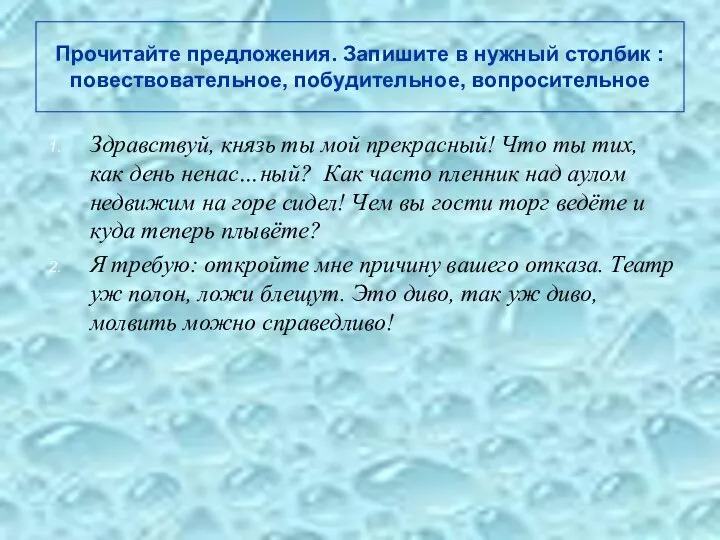 Прочитайте предложения. Запишите в нужный столбик : повествовательное, побудительное, вопросительное

1. Здравствуй, князь ты мой прекрасный! Что ты тих, как день ненас…ный? Как часто пленник над аулом недвижим на горе сидел! Чем вы гости торг ведёте и куда теперь плывёте?

2. Я требую: откройте мне причину вашего отказа. Театр уж полон, ложи блещут. Это диво, так уж диво, молвить можно справедливо!